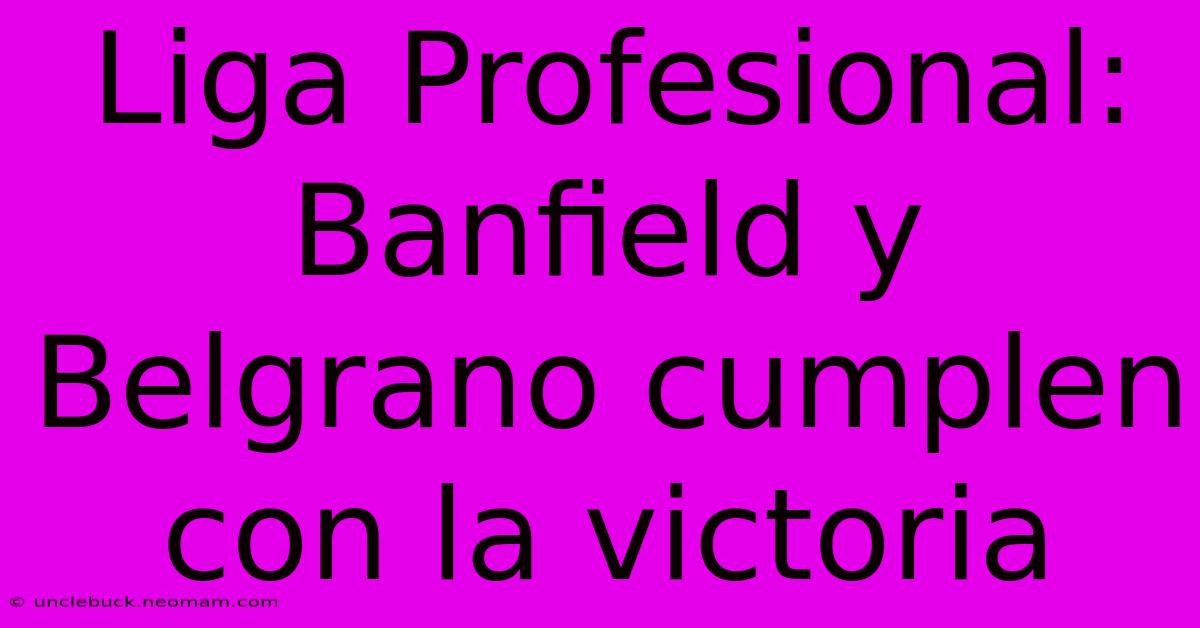 Liga Profesional: Banfield y Belgrano cumplen con la victoria

© unclebuck.neomam.com